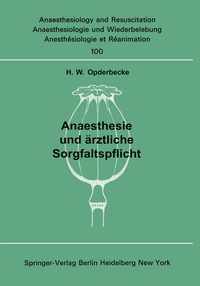 Anaesthesiology and Resuscitation
Anaesthesiologie und Wiederbelebung
Anesthésiologie et Réanimation
100

H. W. Opderbecke

Anaesthesie und ärztliche Sorgfaltspflicht

Springer-Verlag Berlin Heidelberg New York